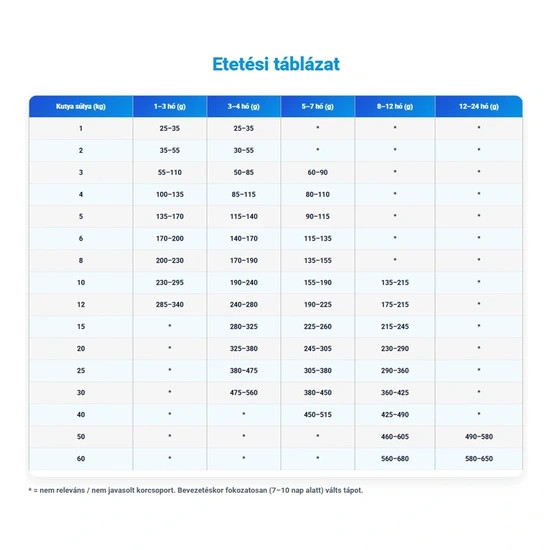 Etetési táblázat

| Kutya súlya (kg) | 1–3 hó (g) | 3–4 hó (g) | 5–7 hó (g) | 8–12 hó (g) | 12–24 hó (g) |
|---|---|---|---|---|---|
| 1 | 25–35 | 25–35 | * | * | * |
| 2 | 35–55 | 30–55 | * | * | * |
| 3 | 55–110 | 50–85 | 60–90 | * | * |
| 4 | 100–135 | 85–115 | 80–110 | * | * |
| 5 | 135–170 | 115–140 | 90–115 | * | * |
| 6 | 170–200 | 140–170 | 115–135 | * | * |
| 8 | 200–230 | 170–190 | 135–155 | * | * |
| 10 | 230–295 | 190–240 | 155–190 | 135–215 | * |
| 12 | 285–340 | 240–280 | 190–225 | 175–215 | * |
| 15 | * | 280–325 | 225–260 | 215–245 | * |
| 20 | * | 325–380 | 245–305 | 230–290 | * |
| 25 | * | 380–475 | 305–380 | 290–360 | * |
| 30 | * | 475–560 | 380–450 | 360–425 | * |
| 40 | * | * | 450–515 | 425–490 | * |
| 50 | * | * | * | 460–605 | 490–580 |
| 60 | * | * | * | 560–680 | 580–650 |

* = nem releváns / nem javasolt korcsoport. Bevezetéskor fokozatosan (7–10 nap alatt) válts tápot.